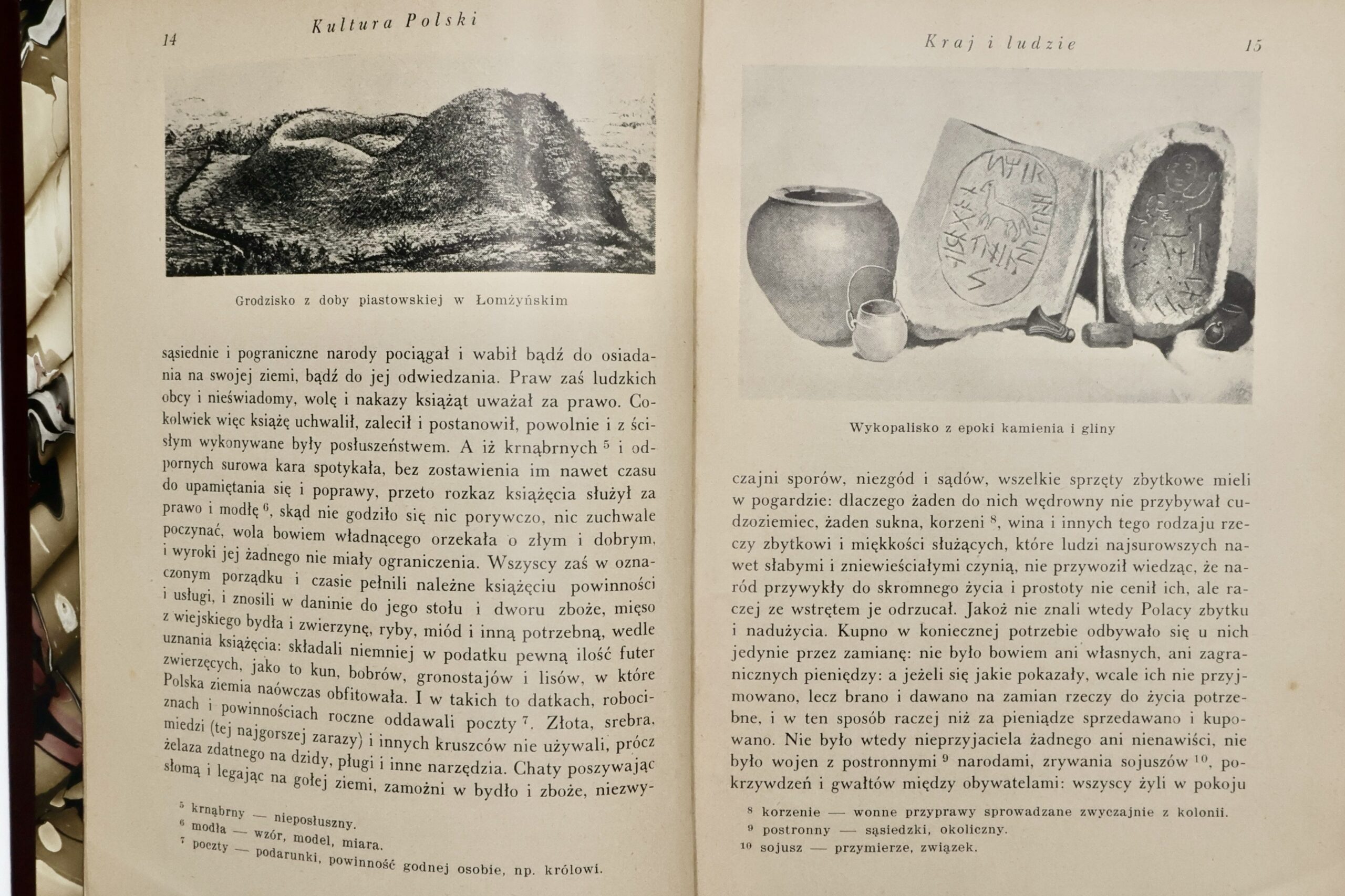 14 Kultura Polski

Grodzisko z doby piastowskiej w Łomżyńskim

sąsiednie i pograniczne narody pociągał i wabił bądź do osiadania na swojej ziemi, bądź do jej odwiedzania. Praw zaś ludzkich obcy i nieświadomy, wolę i nakazy książąt uważał za prawo. Cokolwiek więc książę uchwalił, zalecił i postanowił, powolnie i z ścisłym wykonywane były posłuszeństwem. A iż krnąbrnych $^5$ i odpornych surowa kara spotykała, bez zostawienia im nawet czasu do upamiętania się i poprawy, przeto rozkaz książęcia służył za prawo i modłę $^6$, skąd nie godziło się nic porywczo, nic zuchwale poczynać, wola bowiem władnącego orzekała o złym i dobrym, i wyroki jej żadnego nie miały ograniczenia. Wszyscy zaś w oznaczonym porządku i czasie pełnili należne książęciu powinności i usługi, i znosili w daninie do jego stołu i dworu zboże, mięso z wiejskiego bydła i zwierzynę, ryby, miód i inną potrzebną, wedle uznania książęcia: składali niemniej w podatku pewną ilość futer zwierzęcych, jako to kun, bobrów, gronostajów i lisów, w które Polska ziemia naówczas obfitowała. I w takich to datkach, robociznach i powinnościach roczne oddawali poczty $^7$. Złota, srebra, miedzi (tej najgorszej zarazy) i innych kruszców nie używali, prócz żelaza zdatnego na dzidy, pługi i inne narzędzia. Chaty poszywając słomą i legając na gołej ziemi, zamożni w bydło i zboże, niezwy-

$^5$ krnąbrny — nieposłuszny.
$^6$ modła — wzór, model, miara.
$^7$ poczty — podarunki, powinność godnej osobie, np. królowi.

Kraj i ludzie 15

Wykopalisko z epoki kamienia i gliny

czajni sporów, niezgód i sądów, wszelkie sprzęty zbytkowe mieli w pogardzie: dlaczego żaden do nich wędrowny nie przybywał cudzoziemiec, żaden sukna, korzeni $^8$, wina i innych tego rodzaju rzeczy zbytkowi i miękkości służących, które ludzi najsurowszych nawet słabymi i zniewieściałymi czynią, nie przywoził wiedząc, że naród przywykły do skromnego życia i prostoty nie cenił ich, ale raczej ze wstrętem je odrzucał. Jakoż nie znali wtedy Polacy zbytku i nadużycia. Kupno w koniecznej potrzebie odbywało się u nich jedynie przez zamianę: nie było bowiem ani własnych, ani zagranicznych pieniędzy: a jeżeli się jakie pokazały, wcale ich nie przyjmowano, lecz brano i dawano na zamian rzeczy do życia potrzebne, i w ten sposób raczej niż za pieniądze sprzedawano i kupowano. Nie było wtedy nieprzyjaciela żadnego ani nienawiści, nie było wojen z postronnymi $^9$ narodami, zrywania sojuszów $^{10}$, pokrzywdzeń i gwałtów między obywatelami: wszyscy żyli w pokoju

$^8$ korzenie — wonne przyprawy sprowadzane zwyczajnie z kolonii.
$^9$ postronny — sąsiedzki, okoliczny.
$^{10}$ sojusz — przymierze, związek.